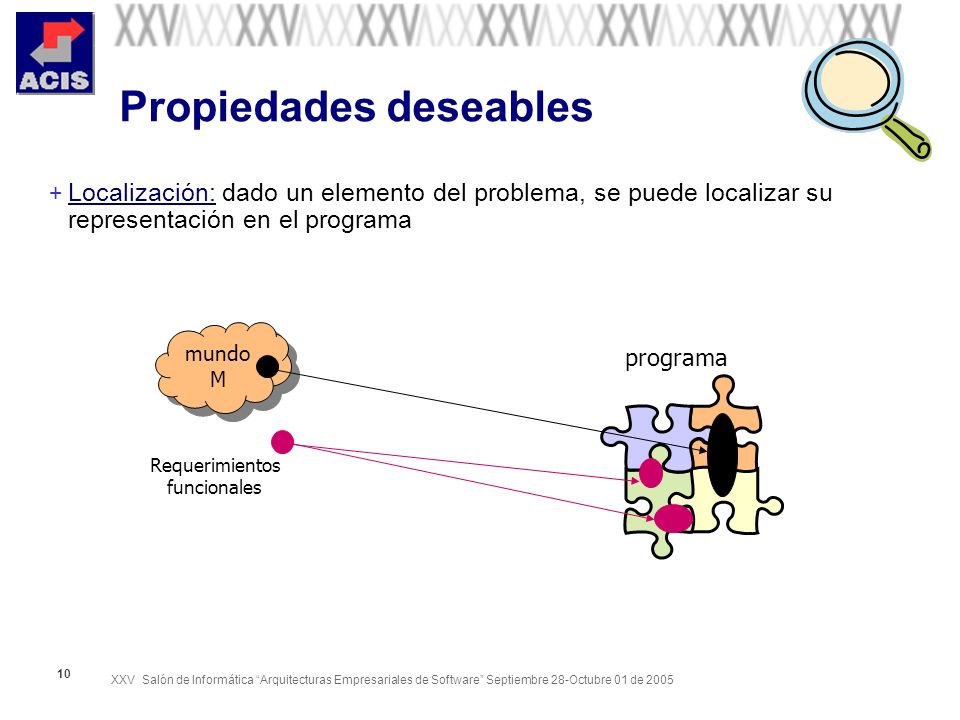 ACIS

XXV XXV XXV XXV XXV XXV XXV

Propiedades deseables

+ Localización: dado un elemento del problema, se puede localizar su representación en el programa

mundo M

programa

Requerimientos funcionales

10

XXV Salón de Informática "Arquitecturas Empresariales de Software" Septiembre 28-Octubre 01 de 2005